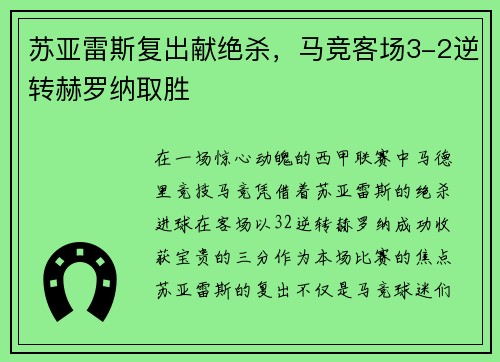 苏亚雷斯复出献绝杀，马竞客场3-2逆转赫罗纳取胜

在一场惊心动魄的西甲联赛中马德里竞技马竞凭借着苏亚雷斯的绝杀进球在客场以32逆转赫罗纳成功收获宝贵的三分作为本场比赛的焦点苏亚雷斯的复出不仅是马竞球迷们